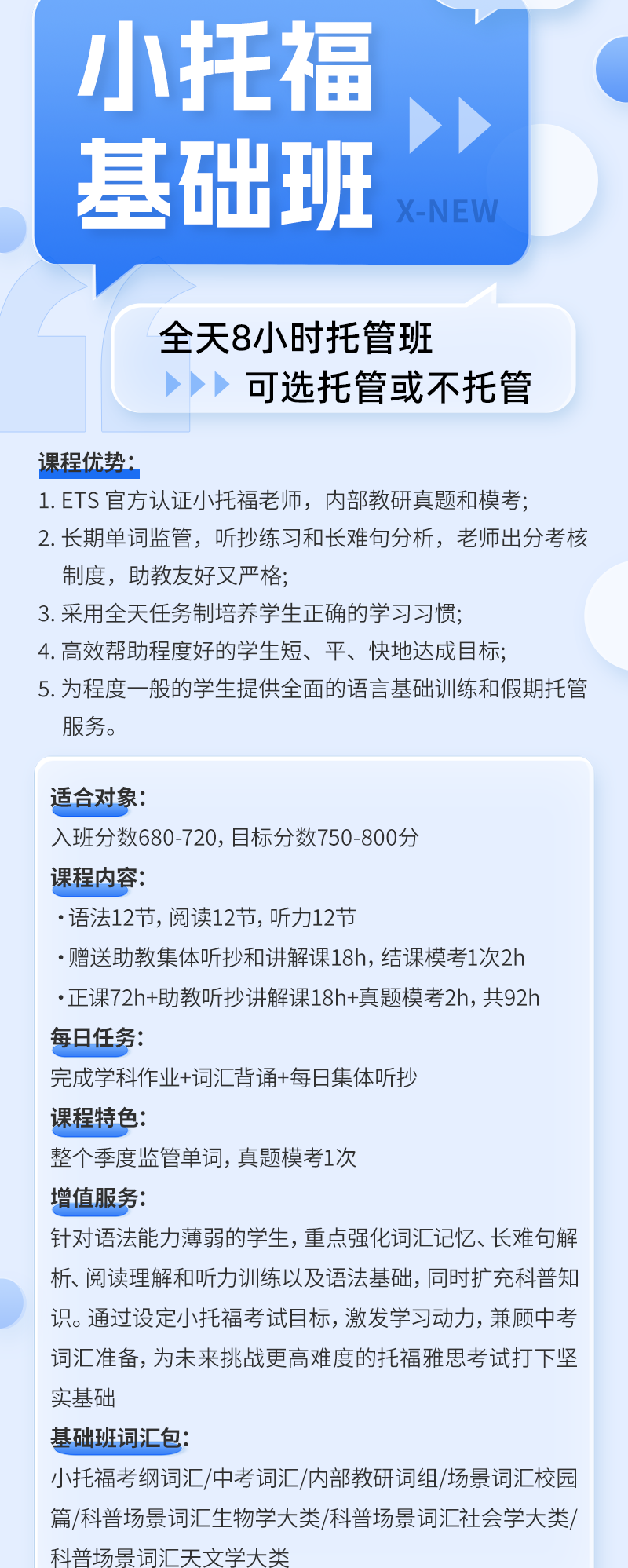 小托福
基础班

X-NEW

全天8小时托管班
可选托管或不托管

课程优势:

1. ETS官方认证小托福老师，内部教研真题和模考;

2. 长期单词监管，听抄练习和长难句分析，老师出分考核制度，助教友好又严格;

3. 采用全天任务制培养学生正确的学习习惯;

4. 高效帮助程度好的学生短、平、快地达成目标;

5. 为程度一般的学生提供全面的语言基础训练和假期托管服务。

适合对象:
入班分数680-720，目标分数750-800分

课程内容:
• 语法12节，阅读12节，听力12节
• 赠送助教集体听抄和讲解课18h，结课模考1次2h
• 正课72h+助教听抄讲解课18h+真题模考2h，共92h

每日任务:
完成学科作业+词汇背诵+每日集体听抄

课程特色:
整个季度监管单词，真题模考1次

增值服务:
针对语法能力薄弱的学生，重点强化词汇记忆、长难句解析、阅读理解和听力训练以及语法基础，同时扩充科普知识。通过设定小托福考试目标，激发学习动力，兼顾中考词汇准备，为未来挑战更高难度的托福雅思考试打下坚实基础

基础班词汇包:
小托福考纲词汇/中考词汇/内部教研词组/场景词汇校园篇/科普场景词汇生物学大类/科普场景词汇社会学大类/科普场景词汇天文学大类